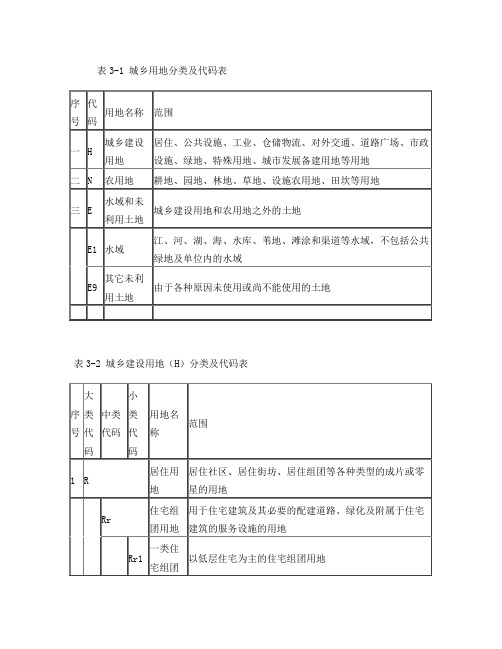 表 3-1 城乡用地分类及代码表

| 序号 | 代码 | 用地名称 | 范围 |
|---|---|---|---|
| 一 | H | 城乡建设用地 | 居住、公共设施、工业、仓储物流、对外交通、道路广场、市政设施、绿地、特殊用地、城市发展备建用地等用地 |
| 二 | N | 农用地 | 耕地、园地、林地、草地、设施农用地、田坎等用地 |
| 三 | E | 水域和未利用土地 | 城乡建设用地和农用地之外的土地 |
|  | E1 | 水域 | 江、河、湖、海、水库、苇地、滩涂和渠道等水域，不包括公共绿地及单位内的水域 |
|  | E9 | 其它未利用土地 | 由于各种原因未使用或尚不能使用的土地 |
|  |  |  |  |

表 3-2 城乡建设用地（H）分类及代码表

| 序号 | 大类代码 | 中类代码 | 小类代码 | 用地名称 | 范围 |
|---|---|---|---|---|---|
| 1 | R |  |  | 居住用地 | 居住社区、居住街坊、居住组团等各种类型的成片或零星的用地 |
|  |  | Rr |  | 住宅组团用地 | 用于住宅建筑及其必要的配建道路、绿化及附属于住宅建筑的服务设施的用地 |
|  |  |  | Rr1 | 一类住宅组团 | 以低层住宅为主的住宅组团用地 |